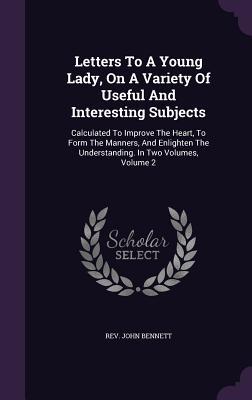 Letters To A Young Lady, On A Variety Of Useful And Interesting Subjects

Calculated To Improve The Heart, To Form The Manners, And Enlighten The Understanding. In Two Volumes, Volume 2

Scholar SELECT

REV. JOHN BENNETT